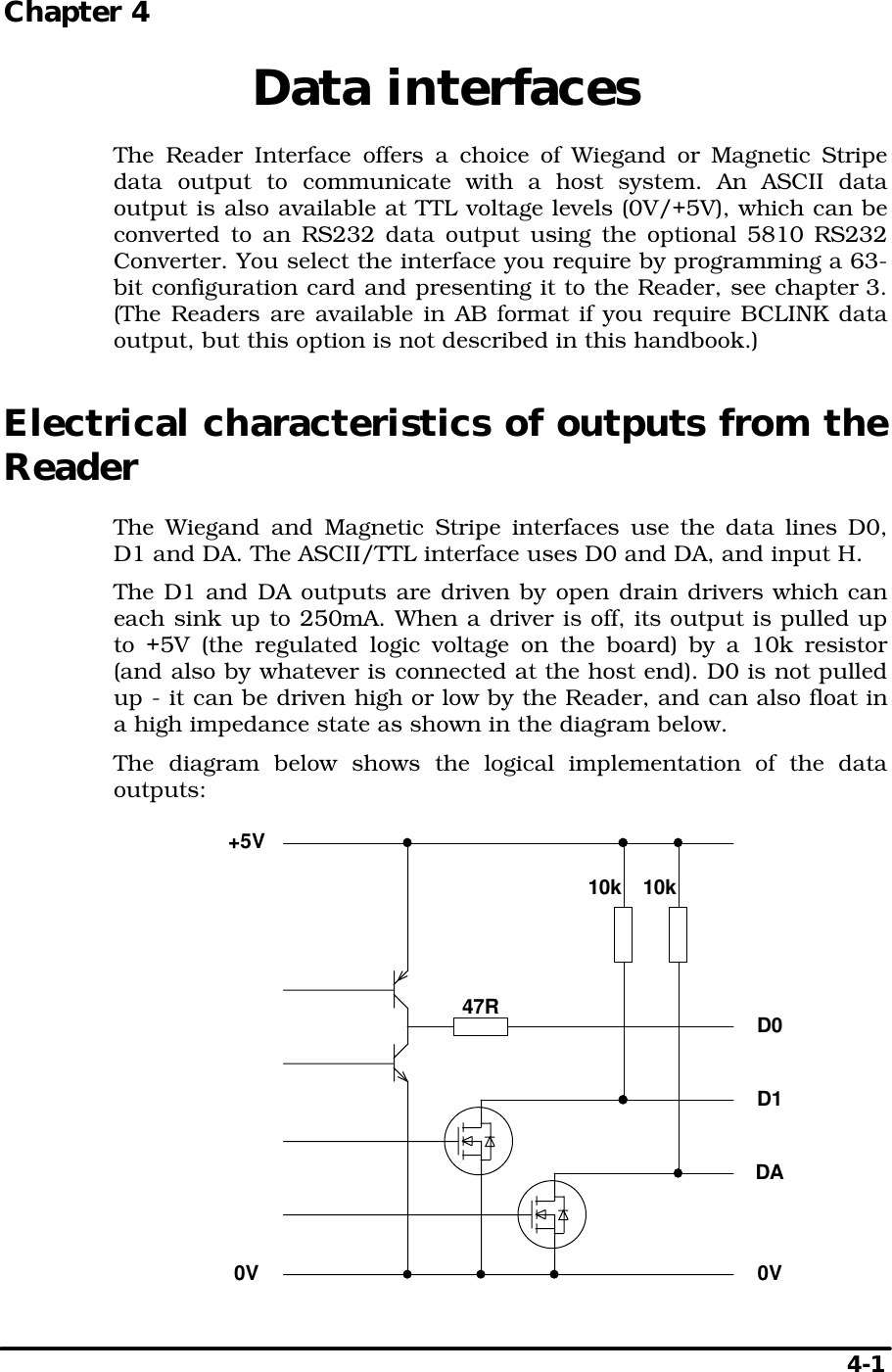 Chapter 4

Data interfaces

The Reader Interface offers a choice of Wiegand or Magnetic Stripe data output to communicate with a host system. An ASCII data output is also available at TTL voltage levels (0V/+5V), which can be converted to an RS232 data output using the optional 5810 RS232 Converter. You select the interface you require by programming a 63-bit configuration card and presenting it to the Reader, see chapter 3. (The Readers are available in AB format if you require BCLINK data output, but this option is not described in this handbook.)

Electrical characteristics of outputs from the Reader

The Wiegand and Magnetic Stripe interfaces use the data lines D0, D1 and DA. The ASCII/TTL interface uses D0 and DA, and input H.

The D1 and DA outputs are driven by open drain drivers which can each sink up to 250mA. When a driver is off, its output is pulled up to +5V (the regulated logic voltage on the board) by a 10k resistor (and also by whatever is connected at the host end). D0 is not pulled up - it can be driven high or low by the Reader, and can also float in a high impedance state as shown in the diagram below.

The diagram below shows the logical implementation of the data outputs:

+5V
10k 10k
47R
D0
D1
DA
0V
0V

4-1